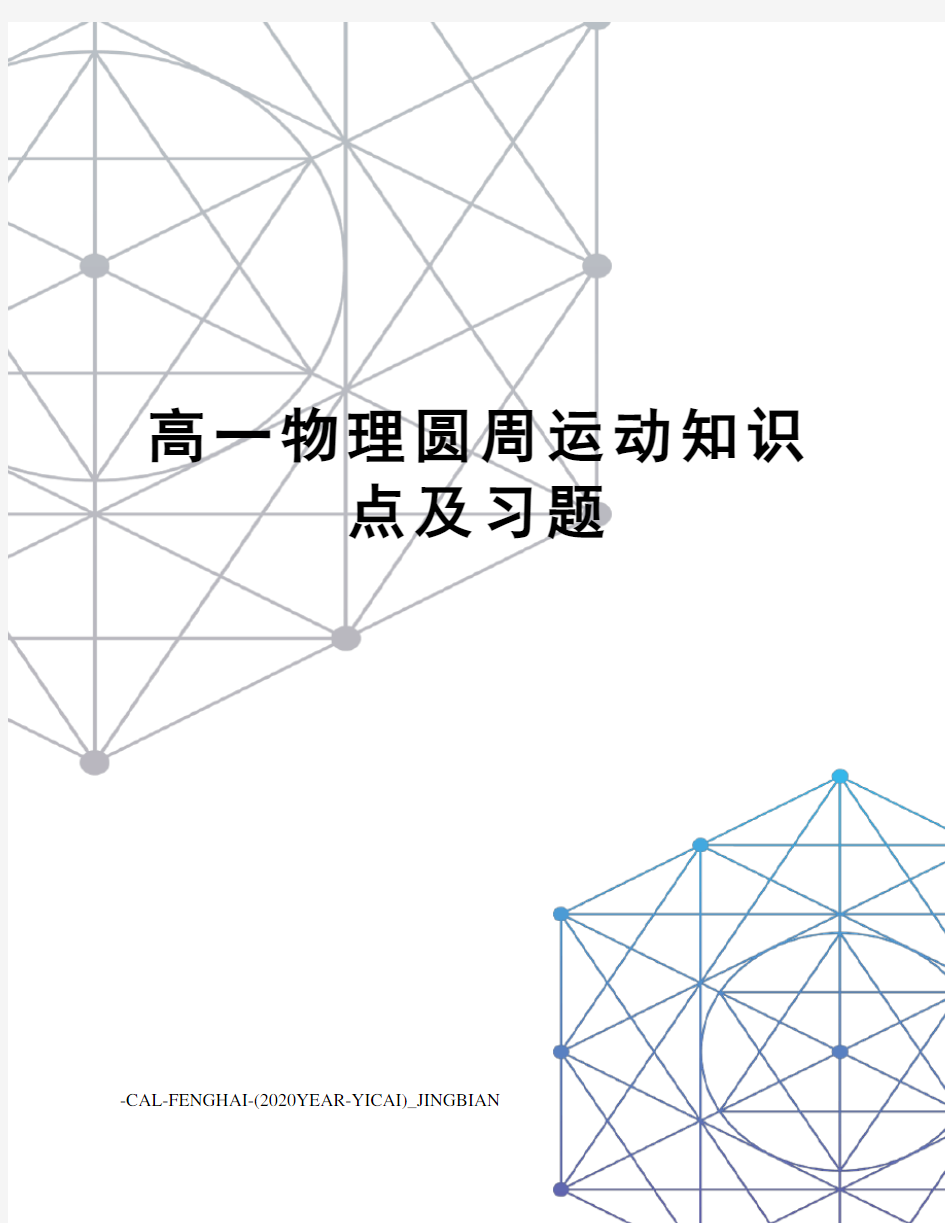 高一物理圆周运动知识点及习题

-CAL-FENGHAI-(2020YEAR-YICAI)_JINGBIAN